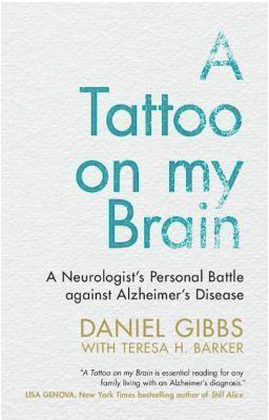 A Tattoo on my Brain

A Neurologist's Personal Battle against Alzheimer's Disease

DANIEL GIBBS
WITH TERESA H. BARKER

"A Tattoo on my Brain is essential reading for any family living with an Alzheimer's diagnosis."
LISA GENOVA, New York Times bestselling author of Still Alice